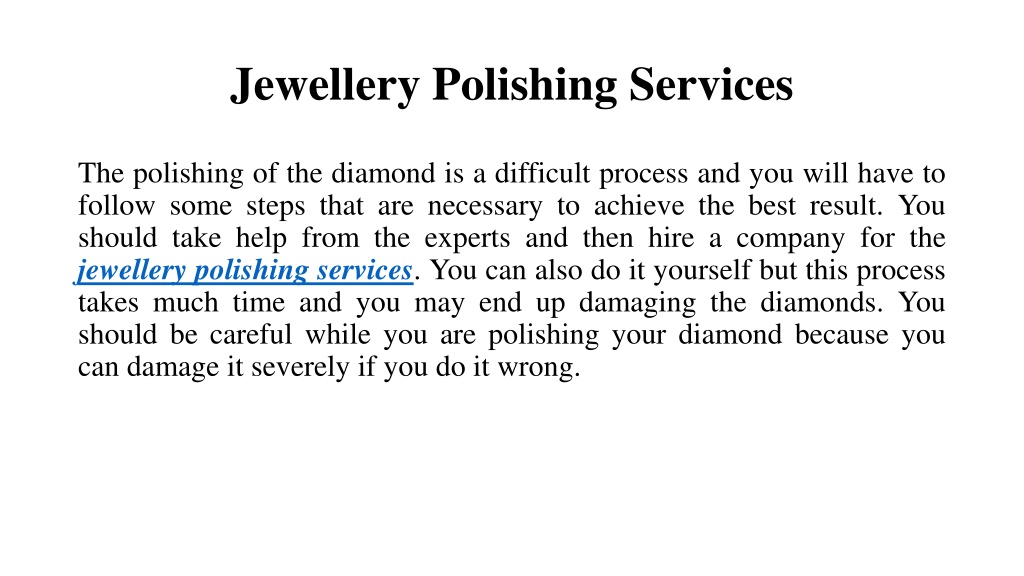 Jewellery Polishing Services

The polishing of the diamond is a difficult process and you will have to follow some steps that are necessary to achieve the best result. You should take help from the experts and then hire a company for the jewellery polishing services. You can also do it yourself but this process takes much time and you may end up damaging the diamonds. You should be careful while you are polishing your diamond because you can damage it severely if you do it wrong.